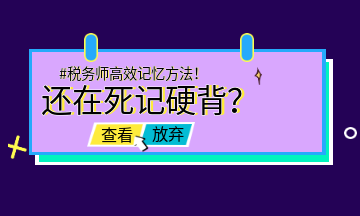 #税务师高效记忆方法!

还在死记硬背?

查看 放弃